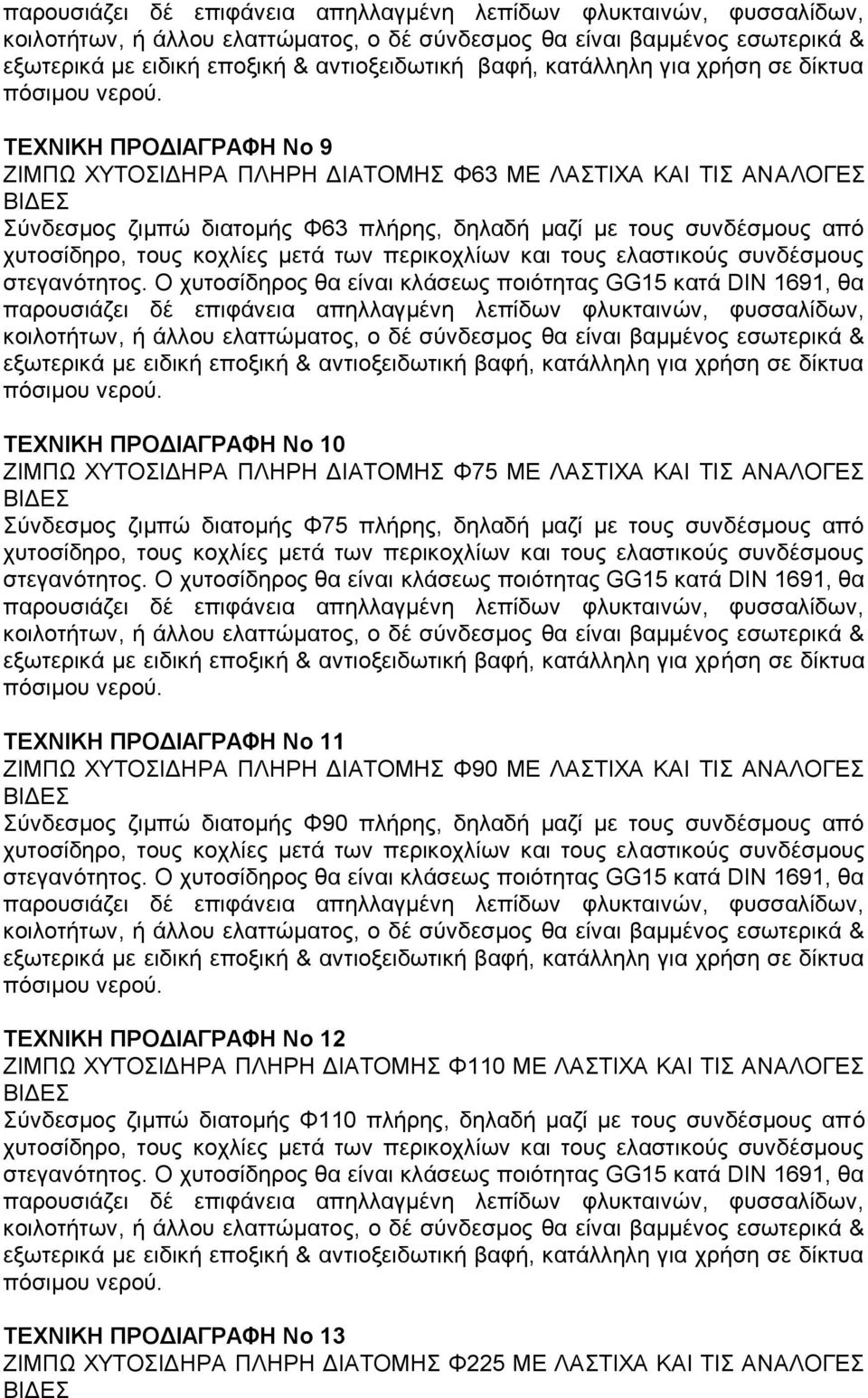 παρουσιάζει δέ επιφάνεια απηλλαγμένη λεπίδων φλυκταινών, φυσσαλίδων, κοιλοτήτων, ή άλλου ελαττώματος, ο δέ σύνδεσμος θα είναι βαμμένος εσωτερικά & εξωτερικά με ειδική εποξική & αντιοξειδωτική βαφή, κατάλληλη για χρήση σε δίκτυα πόσιμου νερού.

ΤΕΧΝΙΚΗ ΠΡΟΔΙΑΓΡΑΦΗ Νο 9
ΖΙΜΠΩ ΧΥΤΟΣΙΔΗΡΑ ΠΛΗΡΗ ΔΙΑΤΟΜΗΣ Φ63 ΜΕ ΛΑΣΤΙΧΑ ΚΑΙ ΤΙΣ ΑΝΑΛΟΓΕΣ ΒΙΔΕΣ
Σύνδεσμος ζιμπώ διατομής Φ63 πλήρης, δηλαδή μαζί με τους συνδέσμους από χυτοσίδηρο, τους κοχλίες μετά των περικοχλίων και τους ελαστικούς συνδέσμους στεγανότητος. Ο χυτοσίδηρος θα είναι κλάσεως ποιότητας GG15 κατά DIN 1691, θα παρουσιάζει δέ επιφάνεια απηλλαγμένη λεπίδων φλυκταινών, φυσσαλίδων, κοιλοτήτων, ή άλλου ελαττώματος, ο δέ σύνδεσμος θα είναι βαμμένος εσωτερικά & εξωτερικά με ειδική εποξική & αντιοξειδωτική βαφή, κατάλληλη για χρήση σε δίκτυα πόσιμου νερού.

ΤΕΧΝΙΚΗ ΠΡΟΔΙΑΓΡΑΦΗ Νο 10
ΖΙΜΠΩ ΧΥΤΟΣΙΔΗΡΑ ΠΛΗΡΗ ΔΙΑΤΟΜΗΣ Φ75 ΜΕ ΛΑΣΤΙΧΑ ΚΑΙ ΤΙΣ ΑΝΑΛΟΓΕΣ ΒΙΔΕΣ
Σύνδεσμος ζιμπώ διατομής Φ75 πλήρης, δηλαδή μαζί με τους συνδέσμους από χυτοσίδηρο, τους κοχλίες μετά των περικοχλίων και τους ελαστικούς συνδέσμους στεγανότητος. Ο χυτοσίδηρος θα είναι κλάσεως ποιότητας GG15 κατά DIN 1691, θα παρουσιάζει δέ επιφάνεια απηλλαγμένη λεπίδων φλυκταινών, φυσσαλίδων, κοιλοτήτων, ή άλλου ελαττώματος, ο δέ σύνδεσμος θα είναι βαμμένος εσωτερικά & εξωτερικά με ειδική εποξική & αντιοξειδωτική βαφή, κατάλληλη για χρήση σε δίκτυα πόσιμου νερού.

ΤΕΧΝΙΚΗ ΠΡΟΔΙΑΓΡΑΦΗ Νο 11
ΖΙΜΠΩ ΧΥΤΟΣΙΔΗΡΑ ΠΛΗΡΗ ΔΙΑΤΟΜΗΣ Φ90 ΜΕ ΛΑΣΤΙΧΑ ΚΑΙ ΤΙΣ ΑΝΑΛΟΓΕΣ ΒΙΔΕΣ
Σύνδεσμος ζιμπώ διατομής Φ90 πλήρης, δηλαδή μαζί με τους συνδέσμους από χυτοσίδηρο, τους κοχλίες μετά των περικοχλίων και τους ελαστικούς συνδέσμους στεγανότητος. Ο χυτοσίδηρος θα είναι κλάσεως ποιότητας GG15 κατά DIN 1691, θα παρουσιάζει δέ επιφάνεια απηλλαγμένη λεπίδων φλυκταινών, φυσσαλίδων, κοιλοτήτων, ή άλλου ελαττώματος, ο δέ σύνδεσμος θα είναι βαμμένος εσωτερικά & εξωτερικά με ειδική εποξική & αντιοξειδωτική βαφή, κατάλληλη για χρήση σε δίκτυα πόσιμου νερού.

ΤΕΧΝΙΚΗ ΠΡΟΔΙΑΓΡΑΦΗ Νο 12
ΖΙΜΠΩ ΧΥΤΟΣΙΔΗΡΑ ΠΛΗΡΗ ΔΙΑΤΟΜΗΣ Φ110 ΜΕ ΛΑΣΤΙΧΑ ΚΑΙ ΤΙΣ ΑΝΑΛΟΓΕΣ ΒΙΔΕΣ
Σύνδεσμος ζιμπώ διατομής Φ110 πλήρης, δηλαδή μαζί με τους συνδέσμους από χυτοσίδηρο, τους κοχλίες μετά των περικοχλίων και τους ελαστικούς συνδέσμους στεγανότητος. Ο χυτοσίδηρος θα είναι κλάσεως ποιότητας GG15 κατά DIN 1691, θα παρουσιάζει δέ επιφάνεια απηλλαγμένη λεπίδων φλυκταινών, φυσσαλίδων, κοιλοτήτων, ή άλλου ελαττώματος, ο δέ σύνδεσμος θα είναι βαμμένος εσωτερικά & εξωτερικά με ειδική εποξική & αντιοξειδωτική βαφή, κατάλληλη για χρήση σε δίκτυα πόσιμου νερού.

ΤΕΧΝΙΚΗ ΠΡΟΔΙΑΓΡΑΦΗ Νο 13
ΖΙΜΠΩ ΧΥΤΟΣΙΔΗΡΑ ΠΛΗΡΗ ΔΙΑΤΟΜΗΣ Φ225 ΜΕ ΛΑΣΤΙΧΑ ΚΑΙ ΤΙΣ ΑΝΑΛΟΓΕΣ ΒΙΔΕΣ